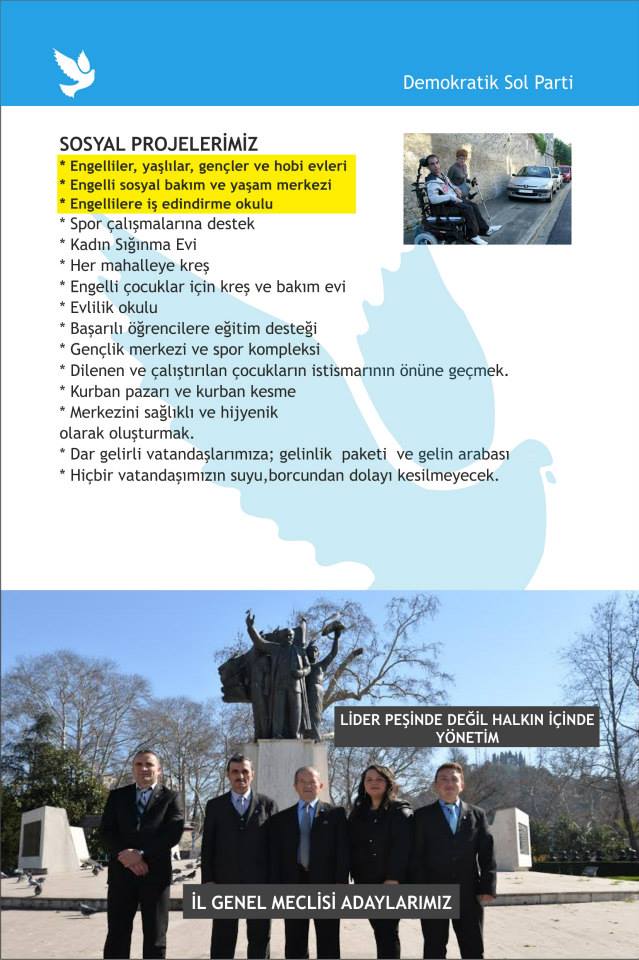 Demokratik Sol Parti

SOSYAL PROJELERİMİZ
* Engelliler, yaşlılar, gençler ve hobi evleri
* Engelli sosyal bakım ve yaşam merkezi
* Engellilere iş edindirme okulu
* Spor çalışmalarına destek
* Kadın Sığınma Evi
* Her mahalleye kreş
* Engelli çocuklar için kreş ve bakım evi
* Evlilik okulu
* Başarılı öğrencilere eğitim desteği
* Gençlik merkezi ve spor kompleksi
* Dilenen ve çalıştırılan çocukların istismarının önüne geçmek.
* Kurban pazarı ve kurban kesme
* Merkezini sağlıklı ve hijyenik olarak oluşturmak.
* Dar gelirli vatandaşlarımıza; gelinlik paketi ve gelin arabası
* Hiçbir vatandaşımızın suyu,borcundan dolayı kesilmeyecek.

LİDER PEŞİNDE DEĞİL HALKIN İÇİNDE YÖNETİM

İL GENEL MECLİSİ ADAYLARIMIZ